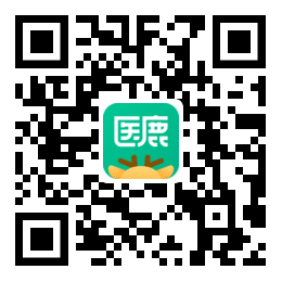 医鹿